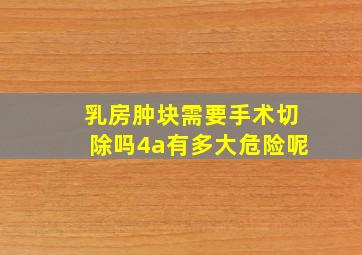 乳房肿块需要手术切除吗4a有多大危险呢